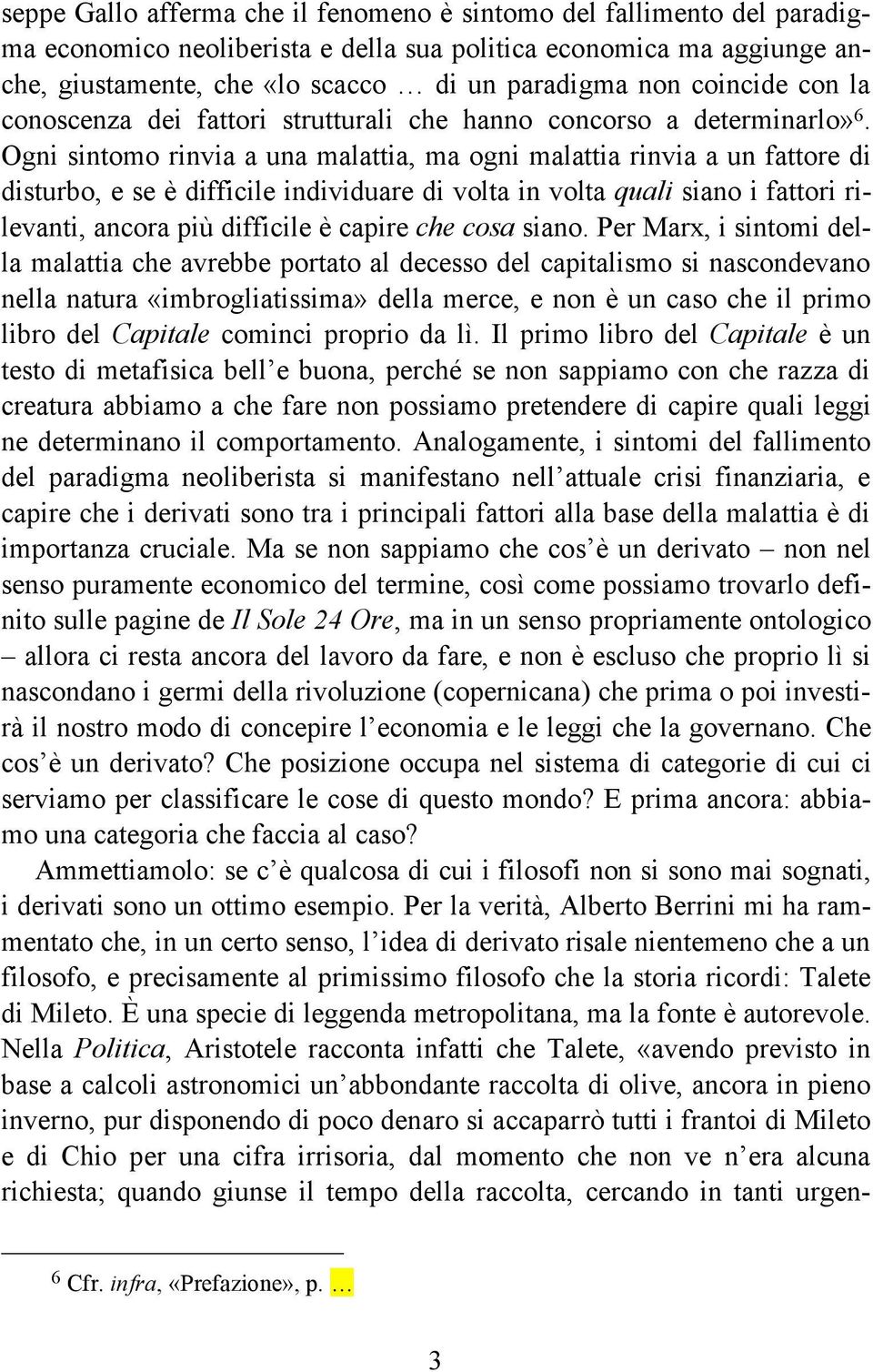 seppe Gallo afferma che il fenomeno è sintomo del fallimento del paradigma economico neoliberista e della sua politica economica ma aggiunge anche, giustamente, che «lo scacco … di un paradigma non coincide con la conoscenza dei fattori strutturali che hanno concorso a determinarlo»$^6$. Ogni sintomo rinvia a una malattia, ma ogni malattia rinvia a un fattore di disturbo, e se è difficile individuare di volta in volta quali siano i fattori rilevanti, ancora più difficile è capire che cosa siano. Per Marx, i sintomi della malattia che avrebbe portato al decesso del capitalismo si nascondevano nella natura «imbrogliatissima» della merce, e non è un caso che il primo libro del Capitale cominci proprio da lì. Il primo libro del Capitale è un testo di metafisica bell'e buona, perché se non sappiamo con che razza di creatura abbiamo a che fare non possiamo pretendere di capire quali leggi ne determinano il comportamento. Analogamente, i sintomi del fallimento del paradigma neoliberista si manifestano nell'attuale crisi finanziaria, e capire che i derivati sono tra i principali fattori alla base della malattia è di importanza cruciale. Ma se non sappiamo che cos'è un derivato – non nel senso puramente economico del termine, così come possiamo trovarlo definito sulle pagine de Il Sole 24 Ore, ma in un senso propriamente ontologico – allora ci resta ancora del lavoro da fare, e non è escluso che proprio lì si nascondano i germi della rivoluzione (copernicana) che prima o poi investirà il nostro modo di concepire l'economia e le leggi che la governano. Che cos'è un derivato? Che posizione occupa nel sistema di categorie di cui ci serviamo per classificare le cose di questo mondo? E prima ancora: abbiamo una categoria che faccia al caso?

Ammettiamolo: se c'è qualcosa di cui i filosofi non si sono mai sognati, i derivati sono un ottimo esempio. Per la verità, Alberto Berrini mi ha rammentato che, in un certo senso, l'idea di derivato risale nientemeno che a un filosofo, e precisamente al primissimo filosofo che la storia ricordi: Talete di Mileto. È una specie di leggenda metropolitana, ma la fonte è autorevole. Nella Politica, Aristotele racconta infatti che Talete, «avendo previsto in base a calcoli astronomici un'abbondante raccolta di olive, ancora in pieno inverno, pur disponendo di poco denaro si accaparrò tutti i frantoi di Mileto e di Chio per una cifra irrisoria, dal momento che non ve n'era alcuna richiesta; quando giunse il tempo della raccolta, cercando in tanti urgen-

$^6$ Cfr. infra, «Prefazione», p. …

3